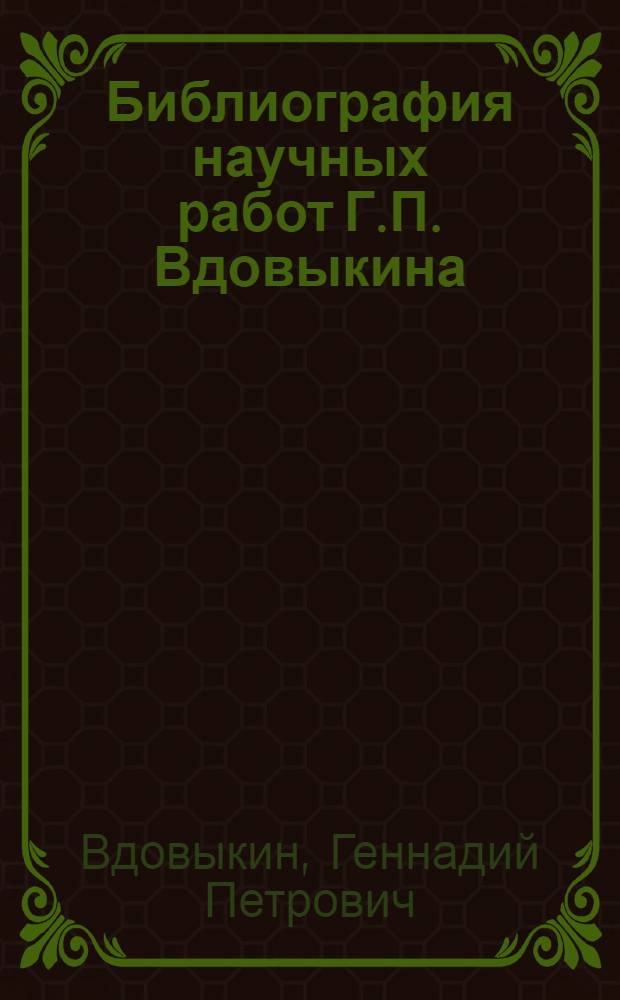 Библиография научных работ Г.П. Вдовыкина

Вдовыкин, Геннадий Петрович